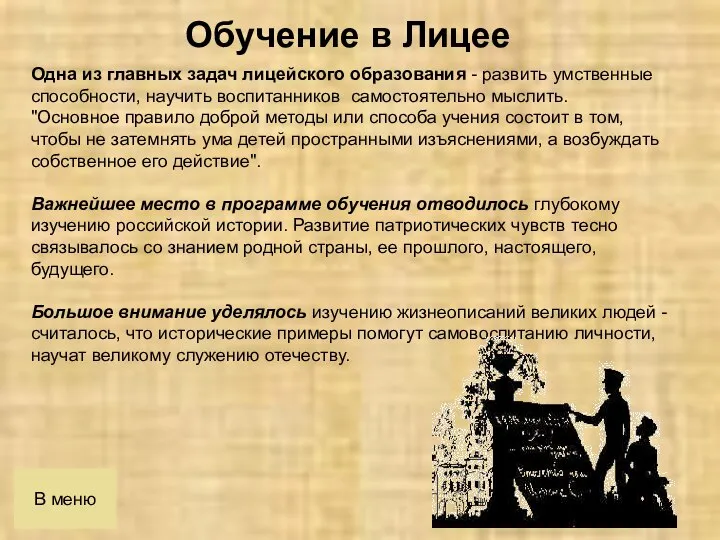 Обучение в Лицее

Одна из главных задач лицейского образования - развить умственные способности, научить воспитанников самостоятельно мыслить. "Основное правило доброй методы или способа учения состоит в том, чтобы не затемнять ума детей пространными изъяснениями, а возбуждать собственное его действие".

Важнейшее место в программе обучения отводилось глубокому изучению российской истории. Развитие патриотических чувств тесно связывалось со знанием родной страны, ее прошлого, настоящего, будущего.

Большое внимание уделялось изучению жизнеописаний великих людей - считалось, что исторические примеры помогут самовоспитанию личности, научат великому служению отечеству.

В меню